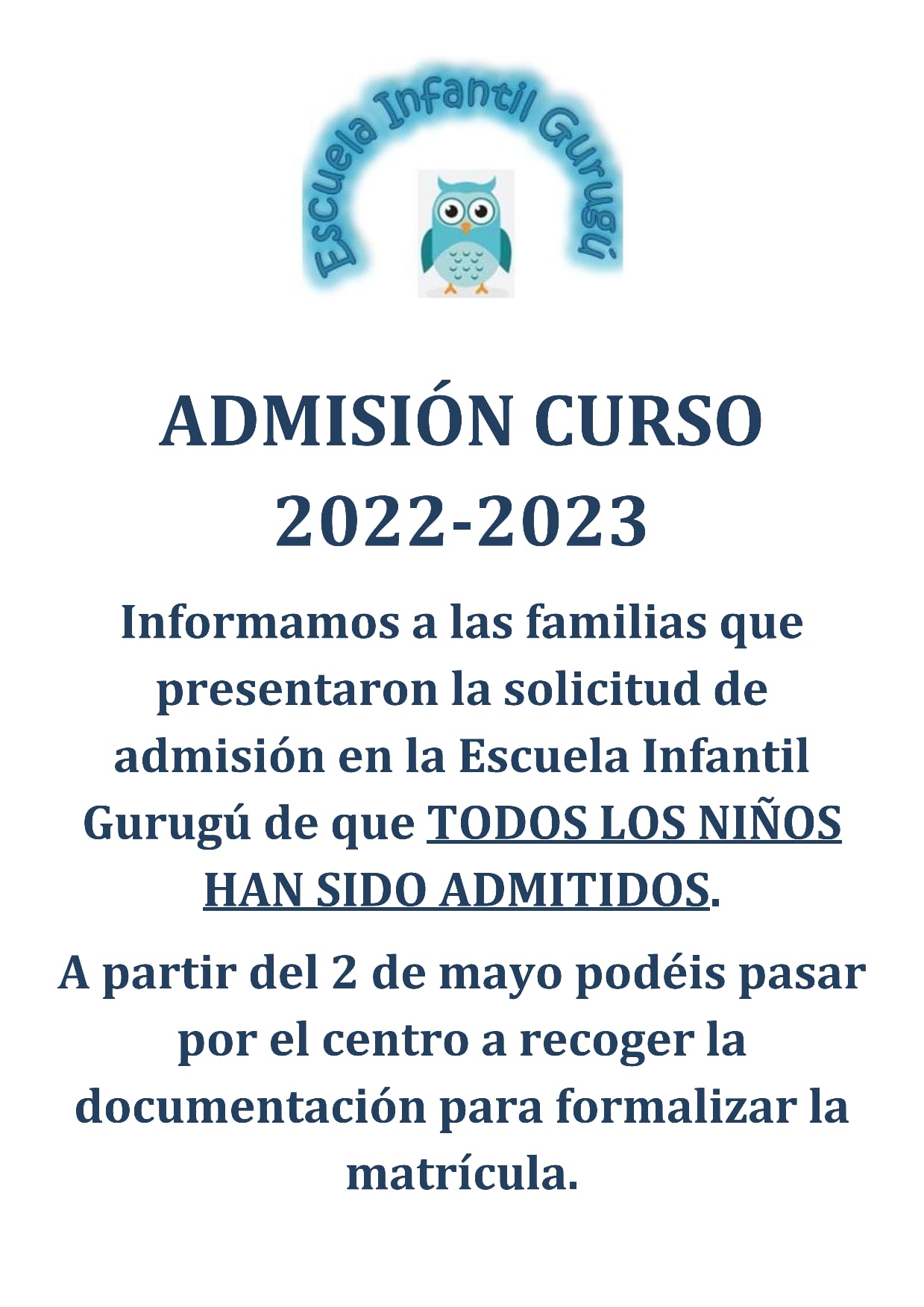 Escuela Infantil Gurugú

ADMISIÓN CURSO 2022-2023

Informamos a las familias que presentaron la solicitud de admisión en la Escuela Infantil Gurugú de que TODOS LOS NIÑOS HAN SIDO ADMITIDOS.

A partir del 2 de mayo podéis pasar por el centro a recoger la documentación para formalizar la matrícula.